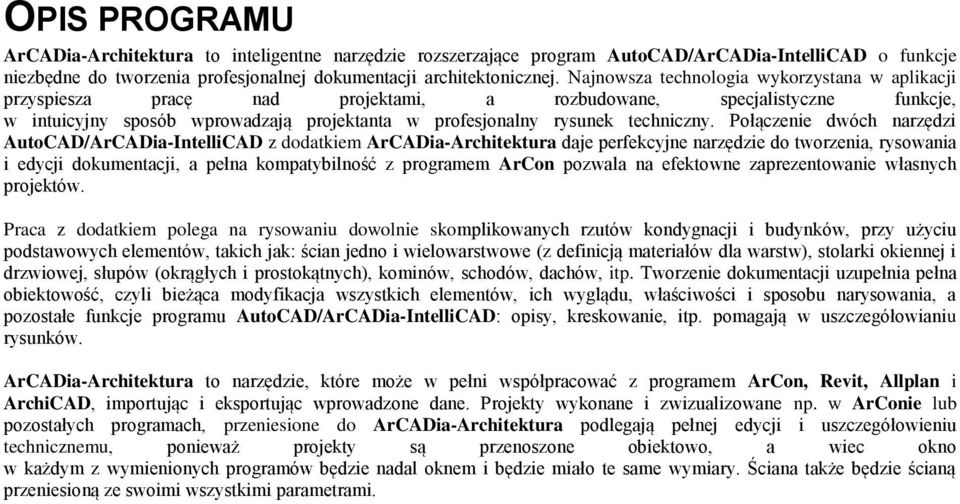 OPIS PROGRAMU

ArCADia-Architektura to inteligentne narzędzie rozszerzające program AutoCAD/ArCADia-IntelliCAD o funkcje niezbędne do tworzenia profesjonalnej dokumentacji architektonicznej. Najnowsza technologia wykorzystana w aplikacji przyspiesza pracę nad projektami, a rozbudowane, specjalistyczne funkcje, w intuicyjny sposób wprowadzają projektanta w profesjonalny rysunek techniczny. Połączenie dwóch narzędzi AutoCAD/ArCADia-IntelliCAD z dodatkiem ArCADia-Architektura daje perfekcyjne narzędzie do tworzenia, rysowania i edycji dokumentacji, a pełna kompatybilność z programem ArCon pozwala na efektowne zaprezentowanie własnych projektów.

Praca z dodatkiem polega na rysowaniu dowolnie skomplikowanych rzutów kondygnacji i budynków, przy użyciu podstawowych elementów, takich jak: ścian jedno i wielowarstwowe (z definicją materiałów dla warstw), stolarki okiennej i drzwiowej, słupów (okrągłych i prostokątnych), kominów, schodów, dachów, itp. Tworzenie dokumentacji uzupełnia pełna obiektowość, czyli bieżąca modyfikacja wszystkich elementów, ich wyglądu, właściwości i sposobu narysowania, a pozostałe funkcje programu AutoCAD/ArCADia-IntelliCAD: opisy, kreskowanie, itp. pomagają w uszczegółowianiu rysunków.

ArCADia-Architektura to narzędzie, które może w pełni współpracować z programem ArCon, Revit, Allplan i ArchiCAD, importując i eksportując wprowadzone dane. Projekty wykonane i zwizualizowane np. w ArConie lub pozostałych programach, przeniesione do ArCADia-Architektura podlegają pełnej edycji i uszczegółowieniu technicznemu, ponieważ projekty są przenoszone obiektowo, a wiec okno w każdym z wymienionych programów będzie nadal oknem i będzie miało te same wymiary. Ściana także będzie ścianą przeniesioną ze swoimi wszystkimi parametrami.